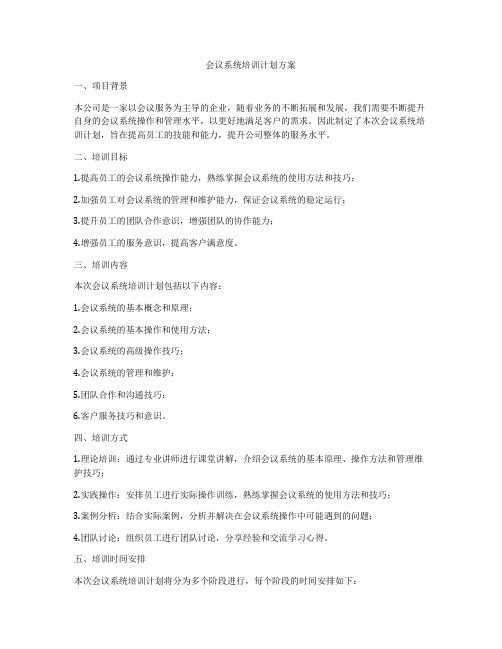 会议系统培训计划方案

一、项目背景

本公司是一家以会议服务为主导的企业，随着业务的不断拓展和发展，我们需要不断提升自身的会议系统操作和管理水平，以更好地满足客户的需求。因此制定了本次会议系统培训计划，旨在提高员工的技能和能力，提升公司整体的服务水平。

二、培训目标

1.提高员工的会议系统操作能力，熟练掌握会议系统的使用方法和技巧；

2.加强员工对会议系统的管理和维护能力，保证会议系统的稳定运行；

3.提升员工的团队合作意识，增强团队的协作能力；

4.增强员工的服务意识，提高客户满意度。

三、培训内容

本次会议系统培训计划包括以下内容：

1.会议系统的基本概念和原理；

2.会议系统的基本操作和使用方法；

3.会议系统的高级操作技巧；

4.会议系统的管理和维护；

5.团队合作和沟通技巧；

6.客户服务技巧和意识。

四、培训方式

1.理论培训：通过专业讲师进行课堂讲解，介绍会议系统的基本原理、操作方法和管理维护技巧；

2.实践操作：安排员工进行实际操作训练，熟练掌握会议系统的使用方法和技巧；

3.案例分析：结合实际案例，分析并解决在会议系统操作中可能遇到的问题；

4.团队讨论：组织员工进行团队讨论，分享经验和交流学习心得。

五、培训时间安排

本次会议系统培训计划将分为多个阶段进行，每个阶段的时间安排如下：